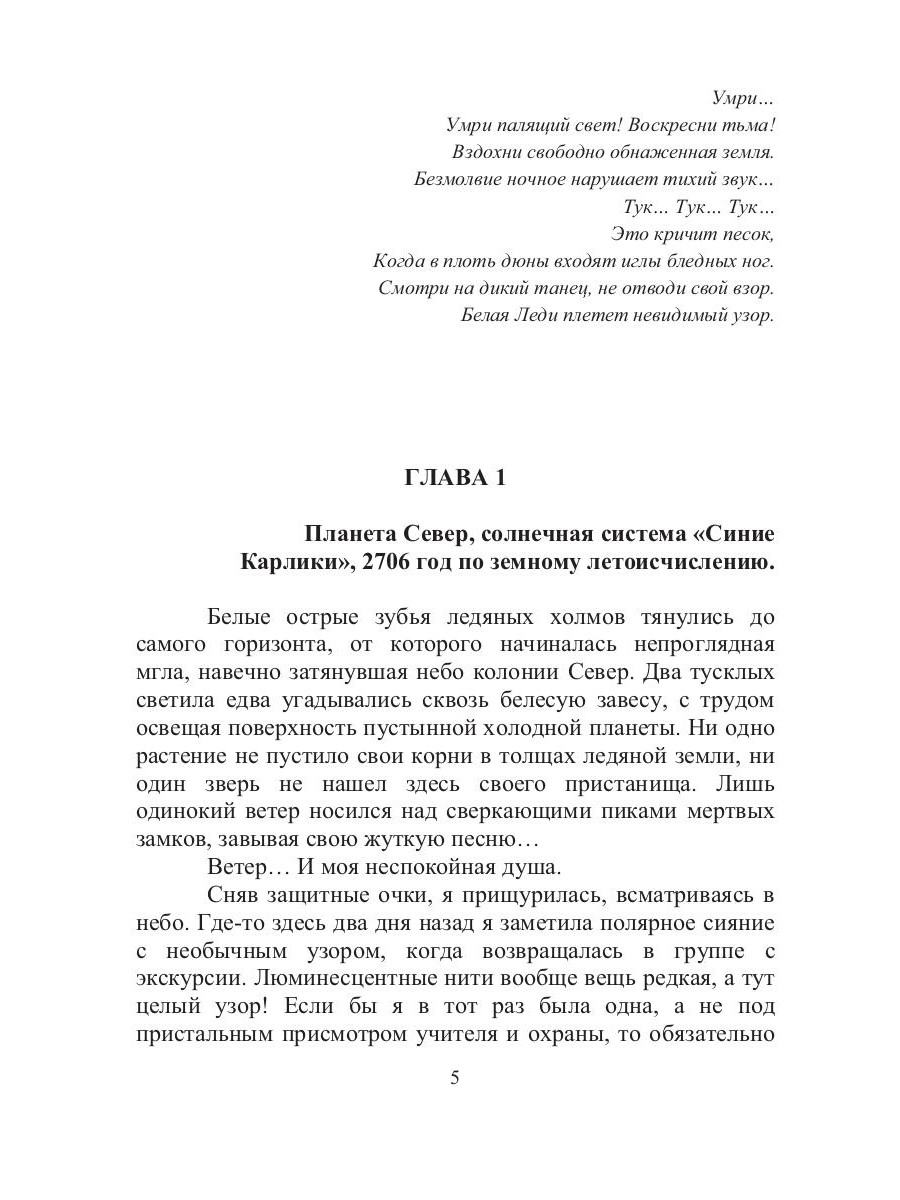 Умри…
Умри палящий свет! Воскресни тьма!
Вздохни свободно обнаженная земля.
Безмолвие ночное нарушает тихий звук…
Тук… Тук… Тук…
Это кричит песок,
Когда в плоть дюны входят иглы бледных ног.
Смотри на дикий танец, не отводи свой взор.
Белая Леди плетет невидимый узор.

ГЛАВА 1

Планета Север, солнечная система «Синие Карлики», 2706 год по земному летоисчислению.

Белые острые зубья ледяных холмов тянулись до самого горизонта, от которого начиналась непроглядная мгла, навечно затянувшая небо колонии Север. Два тусклых светила едва угадывались сквозь белесую завесу, с трудом освещая поверхность пустынной холодной планеты. Ни одно растение не пустило свои корни в толщах ледяной земли, ни один зверь не нашел здесь своего пристанища. Лишь одинокий ветер носился над сверкающими пиками мертвых замков, завывая свою жуткую песню…

Ветер… И моя неспокойная душа.

Сняв защитные очки, я прищурилась, всматриваясь в небо. Где-то здесь два дня назад я заметила полярное сияние с необычным узором, когда возвращалась в группе с экскурсии. Люминесцентные нити вообще вещь редкая, а тут целый узор! Если бы я в тот раз была одна, а не под пристальным присмотром учителя и охраны, то обязательно

5